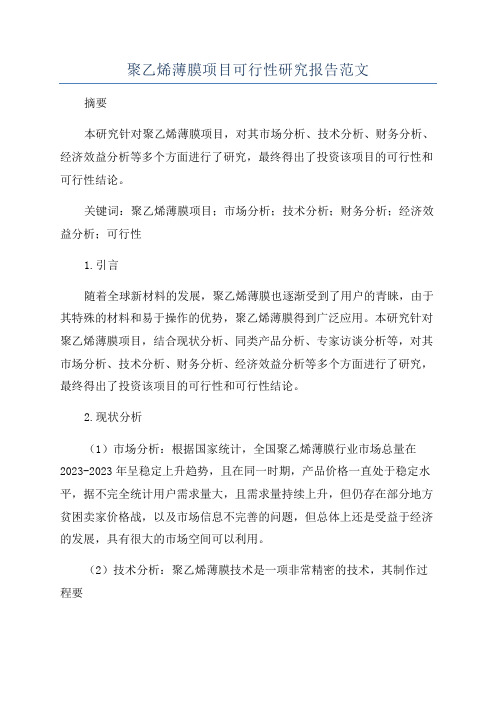 聚乙烯薄膜项目可行性研究报告范文

摘要

本研究针对聚乙烯薄膜项目，对其市场分析、技术分析、财务分析、经济效益分析等多个方面进行了研究，最终得出了投资该项目的可行性和可行性结论。

关键词：聚乙烯薄膜项目；市场分析；技术分析；财务分析；经济效益分析；可行性

1.引言

随着全球新材料的发展，聚乙烯薄膜也逐渐受到了用户的青睐，由于其特殊的材料和易于操作的优势，聚乙烯薄膜得到广泛应用。本研究针对聚乙烯薄膜项目，结合现状分析、同类产品分析、专家访谈分析等，对其市场分析、技术分析、财务分析、经济效益分析等多个方面进行了研究，最终得出了投资该项目的可行性和可行性结论。

2.现状分析

（1）市场分析：根据国家统计，全国聚乙烯薄膜行业市场总量在2023-2023年呈稳定上升趋势，且在同一时期，产品价格一直处于稳定水平，据不完全统计用户需求量大，且需求量持续上升，但仍存在部分地方贫困卖家价格战，以及市场信息不完善的问题，但总体上还是受益于经济的发展，具有很大的市场空间可以利用。

（2）技术分析：聚乙烯薄膜技术是一项非常精密的技术，其制作过程要